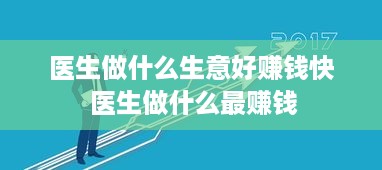 2017

医生做什么生意好赚钱快
医生做什么最赚钱